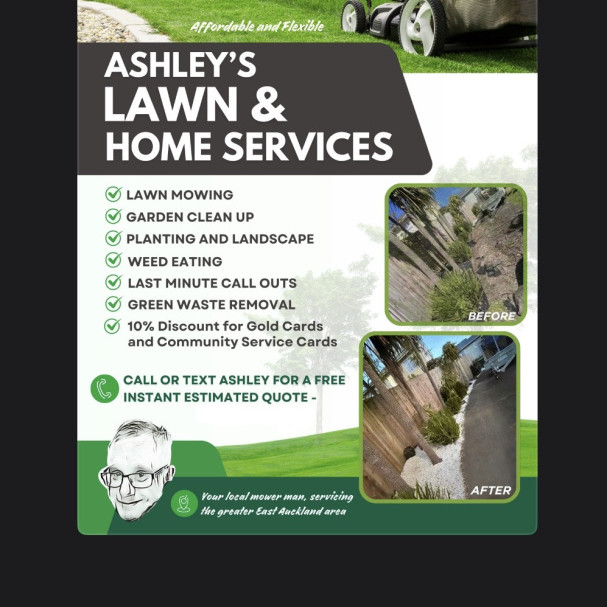 Affordable and Flexible

ASHLEY'S LAWN & HOME SERVICES

LAWN MOWING
GARDEN CLEAN UP
PLANTING AND LANDSCAPE
WEED EATING
LAST MINUTE CALL OUTS
GREEN WASTE REMOVAL
10% Discount for Gold Cards and Community Service Cards

BEFORE

CALL OR TEXT ASHLEY FOR A FREE INSTANT ESTIMATED QUOTE -

AFTER

Your local mower man, servicing the greater East Auckland area